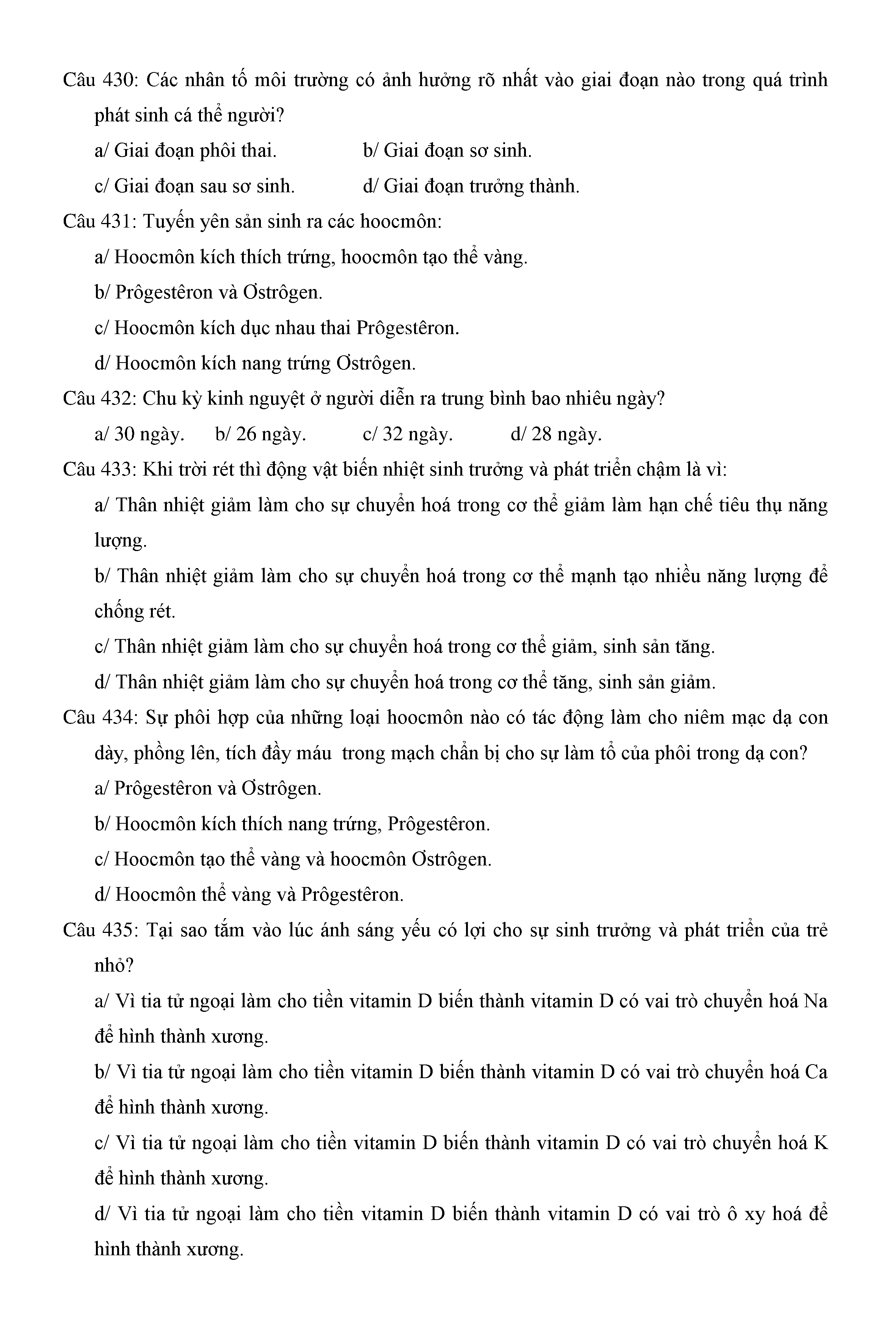 Câu 430: Các nhân tố môi trường có ảnh hưởng rõ nhất vào giai đoạn nào trong quá trình phát sinh cá thể người?

a/ Giai đoạn phôi thai.
b/ Giai đoạn sơ sinh.
c/ Giai đoạn sau sơ sinh.
d/ Giai đoạn trưởng thành.

Câu 431: Tuyến yên sản sinh ra các hoocmôn:

a/ Hoocmôn kích thích trứng, hoocmôn tạo thể vàng.
b/ Prôgestêron và Ơstrôgen.
c/ Hoocmôn kích dục nhau thai Prôgestêron.
d/ Hoocmôn kích nang trứng Ơstrôgen.

Câu 432: Chu kỳ kinh nguyệt ở người diễn ra trung bình bao nhiêu ngày?

a/ 30 ngày.
b/ 26 ngày.
c/ 32 ngày.
d/ 28 ngày.

Câu 433: Khi trời rét thì động vật biến nhiệt sinh trưởng và phát triển chậm là vì:

a/ Thân nhiệt giảm làm cho sự chuyển hoá trong cơ thể giảm làm hạn chế tiêu thụ năng lượng.
b/ Thân nhiệt giảm làm cho sự chuyển hoá trong cơ thể mạnh tạo nhiều năng lượng để chống rét.
c/ Thân nhiệt giảm làm cho sự chuyển hoá trong cơ thể giảm, sinh sản tăng.
d/ Thân nhiệt giảm làm cho sự chuyển hoá trong cơ thể tăng, sinh sản giảm.

Câu 434: Sự phôi hợp của những loại hoocmôn nào có tác động làm cho niêm mạc dạ con dày, phồng lên, tích đầy máu trong mạch chẩn bị cho sự làm tổ của phôi trong dạ con?

a/ Prôgestêron và Ơstrôgen.
b/ Hoocmôn kích thích nang trứng, Prôgestêron.
c/ Hoocmôn tạo thể vàng và hoocmôn Ơstrôgen.
d/ Hoocmôn thể vàng và Prôgestêron.

Câu 435: Tại sao tắm vào lúc ánh sáng yếu có lợi cho sự sinh trưởng và phát triển của trẻ nhỏ?

a/ Vì tia tử ngoại làm cho tiền vitamin D biến thành vitamin D có vai trò chuyển hoá Na để hình thành xương.
b/ Vì tia tử ngoại làm cho tiền vitamin D biến thành vitamin D có vai trò chuyển hoá Ca để hình thành xương.
c/ Vì tia tử ngoại làm cho tiền vitamin D biến thành vitamin D có vai trò chuyển hoá K để hình thành xương.
d/ Vì tia tử ngoại làm cho tiền vitamin D biến thành vitamin D có vai trò ô xy hoá để hình thành xương.